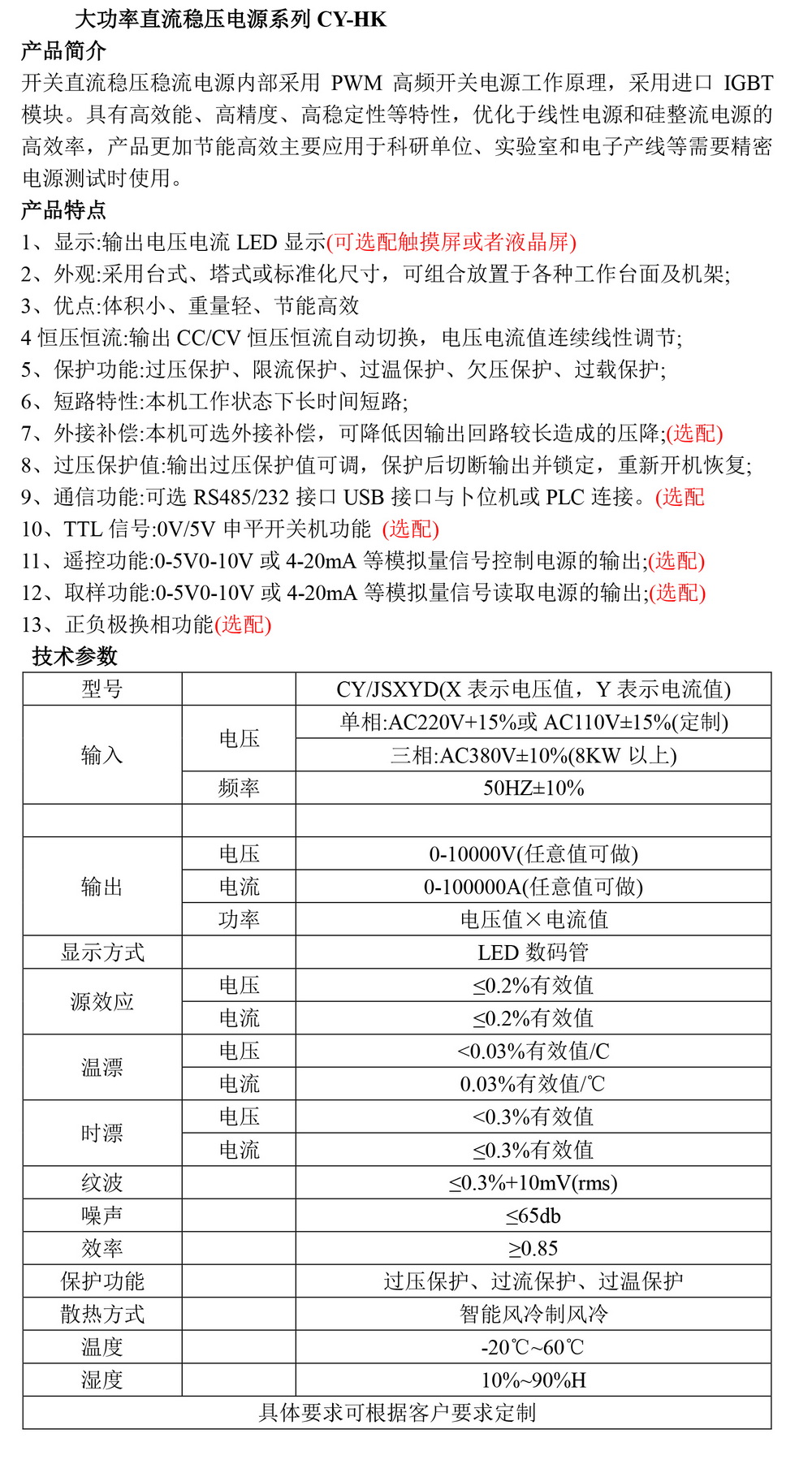 大功率直流稳压电源系列 CY-HK

产品简介

开关直流稳压稳流电源内部采用 PWM 高频开关电源工作原理，采用进口 IGBT 模块。具有高效能、高精度、高稳定性等特性，优化于线性电源和硅整流电源的高效率，产品更加节能高效主要应用于科研单位、实验室和电子产线等需要精密电源测试时使用。

产品特点

1、显示:输出电压电流 LED 显示(可选配触摸屏或者液晶屏)
2、外观:采用台式、塔式或标准化尺寸，可组合放置于各种工作台面及机架;
3、优点:体积小、重量轻、节能高效
4 恒压恒流:输出 CC/CV 恒压恒流自动切换，电压电流值连续线性调节;
5、保护功能:过压保护、限流保护、过温保护、欠压保护、过载保护;
6、短路特性:本机工作状态下长时间短路;
7、外接补偿:本机可选外接补偿，可降低因输出回路较长造成的压降;(选配)
8、过压保护值:输出过压保护值可调，保护后切断输出并锁定，重新开机恢复;
9、通信功能:可选 RS485/232 接口 USB 接口与卜位机或 PLC 连接。(选配
10、TTL 信号:0V/5V 申平开关机功能 (选配)
11、遥控功能:0-5V0-10V 或 4-20mA 等模拟量信号控制电源的输出;(选配)
12、取样功能:0-5V0-10V 或 4-20mA 等模拟量信号读取电源的输出;(选配)
13、正负极换相功能(选配)

技术参数

| 型号 | | CY/JSXYD(X 表示电压值，Y 表示电流值) |
|---|---|---|
| 输入 | 电压 | 单相:AC220V+15%或 AC110V±15%(定制) |
| | | 三相:AC380V±10%(8KW 以上) |
| | 频率 | 50HZ±10% |
| | | |
| 输出 | 电压 | 0-10000V(任意值可做) |
| | 电流 | 0-100000A(任意值可做) |
| | 功率 | 电压值×电流值 |
| 显示方式 | | LED 数码管 |
| 源效应 | 电压 | ≤0.2%有效值 |
| | 电流 | ≤0.2%有效值 |
| 温漂 | 电压 | <0.03%有效值/C |
| | 电流 | 0.03%有效值/℃ |
| 时漂 | 电压 | <0.3%有效值 |
| | 电流 | ≤0.3%有效值 |
| 纹波 | | ≤0.3%+10mV(rms) |
| 噪声 | | ≤65db |
| 效率 | | ≥0.85 |
| 保护功能 | | 过压保护、过流保护、过温保护 |
| 散热方式 | | 智能风冷制风冷 |
| 温度 | | -20℃~60℃ |
| 湿度 | | 10%~90%H |
| 具体要求可根据客户要求定制 | | |